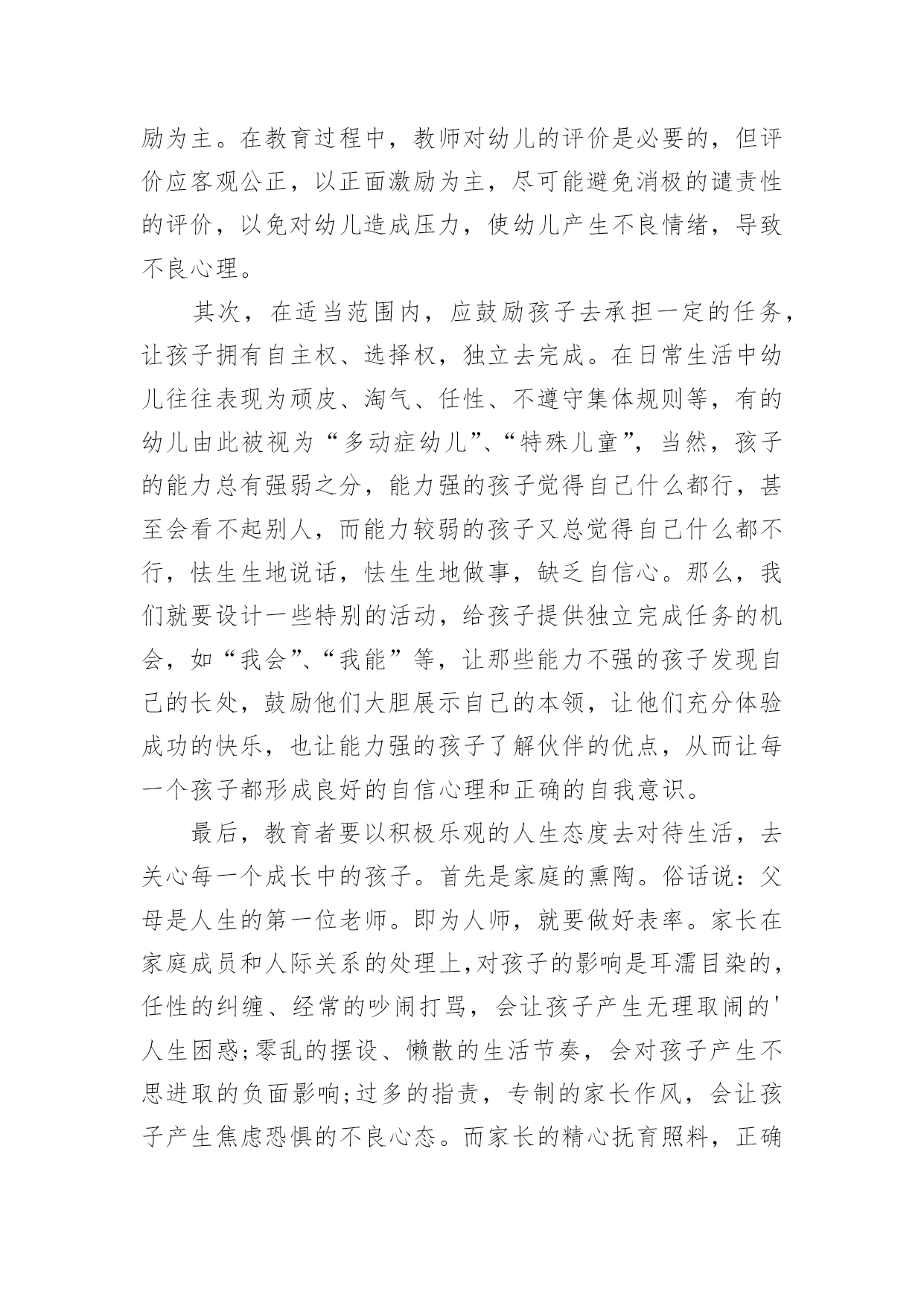 励为主。在教育过程中，教师对幼儿的评价是必要的，但评价应客观公正，以正面激励为主，尽可能避免消极的谴责性的评价，以免对幼儿造成压力，使幼儿产生不良情绪，导致不良心理。

其次，在适当范围内，应鼓励孩子去承担一定的任务，让孩子拥有自主权、选择权，独立去完成。在日常生活中幼儿往往表现为顽皮、淘气、任性、不遵守集体规则等，有的幼儿由此被视为“多动症幼儿”、“特殊儿童”，当然，孩子的能力总有强弱之分，能力强的孩子觉得自己什么都行，甚至会看不起别人，而能力较弱的孩子又总觉得自己什么都不行，怯生生地说话，怯生生地做事，缺乏自信心。那么，我们就要设计一些特别的活动，给孩子提供独立完成任务的机会，如“我会”、“我能”等，让那些能力不强的孩子发现自己的长处，鼓励他们大胆展示自己的本领，让他们充分体验成功的快乐，也让能力强的孩子了解伙伴的优点，从而让每一个孩子都形成良好的自信心理和正确的自我意识。

最后，教育者要以积极乐观的人生态度去对待生活，去关心每一个成长中的孩子。首先是家庭的熏陶。俗话说：父母是人生的第一位老师。即为人师，就要做好表率。家长在家庭成员和人际关系的处理上,对孩子的影响是耳濡目染的，任性的纠缠、经常的吵闹打骂，会让孩子产生无理取闹的'人生困惑;零乱的摆设、懒散的生活节奏，会对孩子产生不思进取的负面影响;过多的指责，专制的家长作风，会让孩子产生焦虑恐惧的不良心态。而家长的精心抚育照料，正确